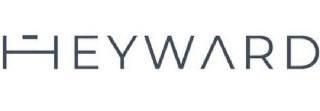 HEYWARD